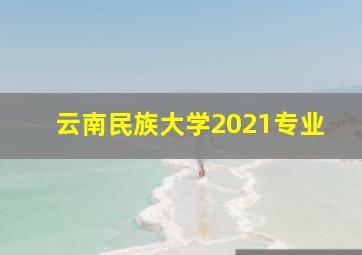 云南民族大学2021专业